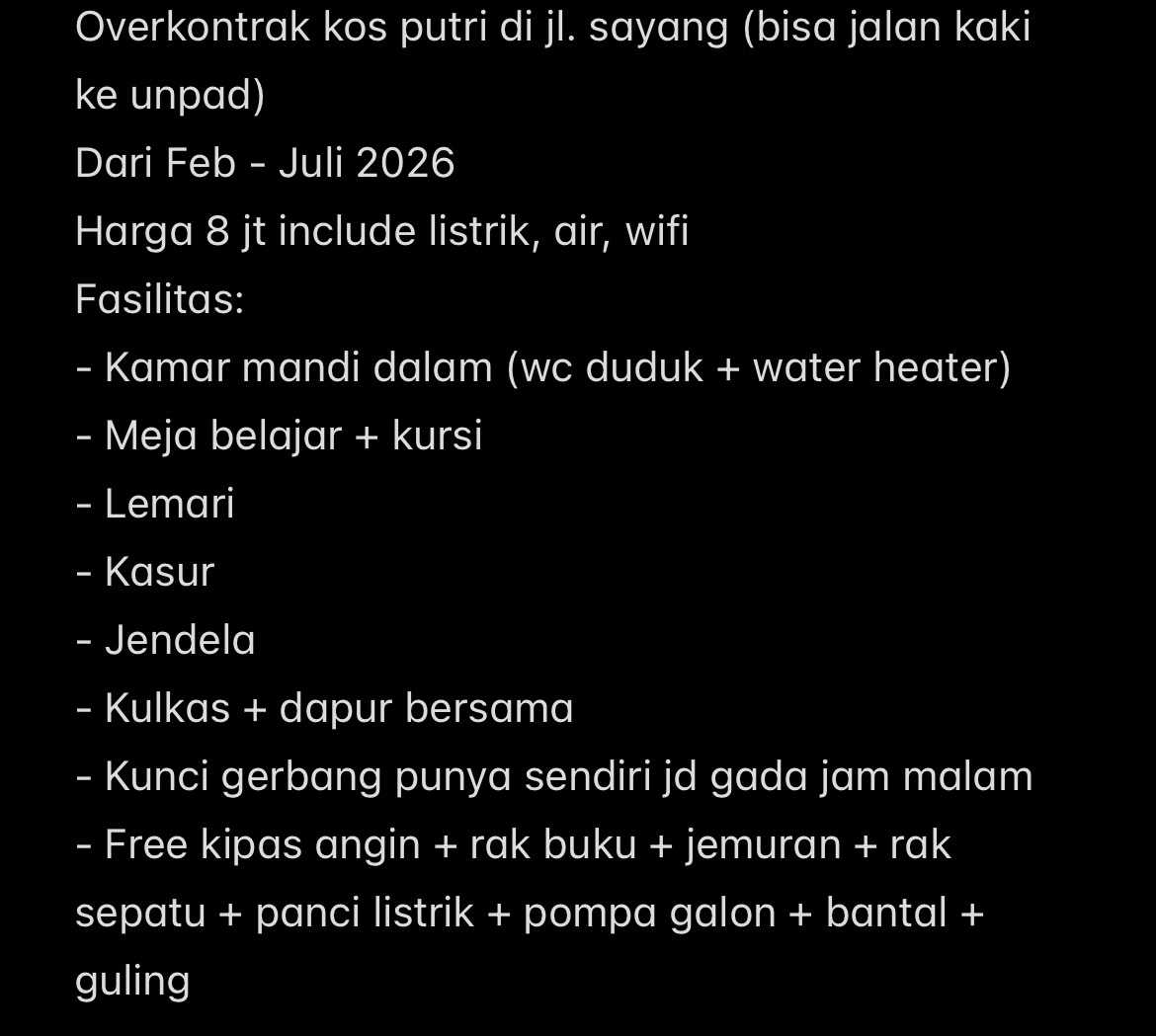 Overkontrak kos putri di jl. sayang (bisa jalan kaki ke unpad)
Dari Feb - Juli 2026
Harga 8 jt include listrik, air, wifi
Fasilitas:
- Kamar mandi dalam (wc duduk + water heater)
- Meja belajar + kursi
- Lemari
- Kasur
- Jendela
- Kulkas + dapur bersama
- Kunci gerbang punya sendiri jd gada jam malam
- Free kipas angin + rak buku + jemuran + rak sepatu + panci listrik + pompa galon + bantal + guling